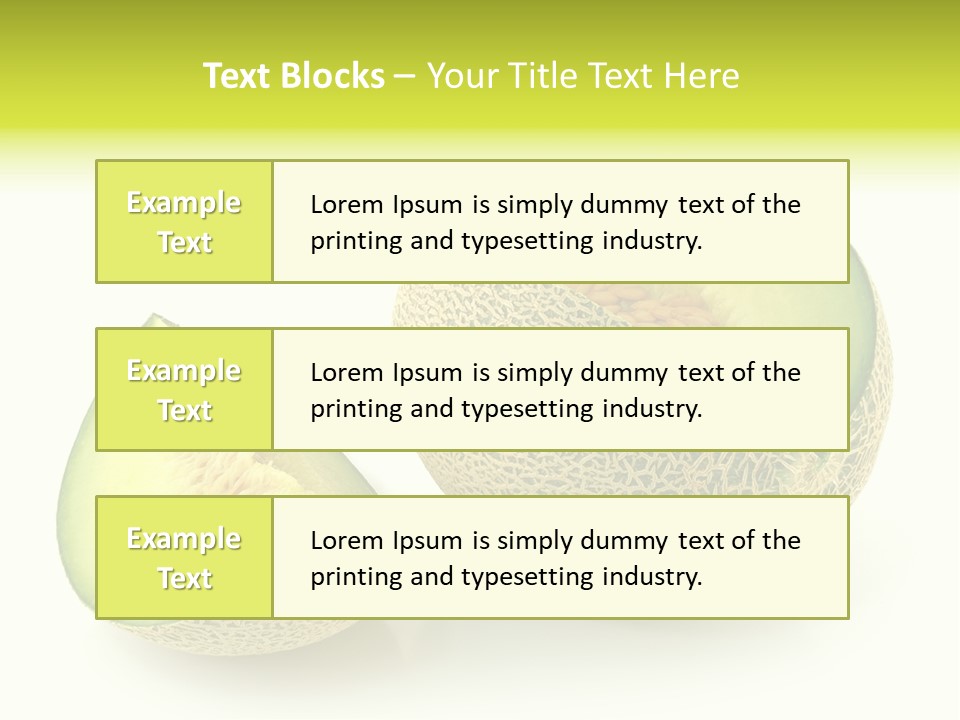 Text Blocks – Your Title Text Here

Example Text

Lorem Ipsum is simply dummy text of the printing and typesetting industry.

Example Text

Lorem Ipsum is simply dummy text of the printing and typesetting industry.

Example Text

Lorem Ipsum is simply dummy text of the printing and typesetting industry.